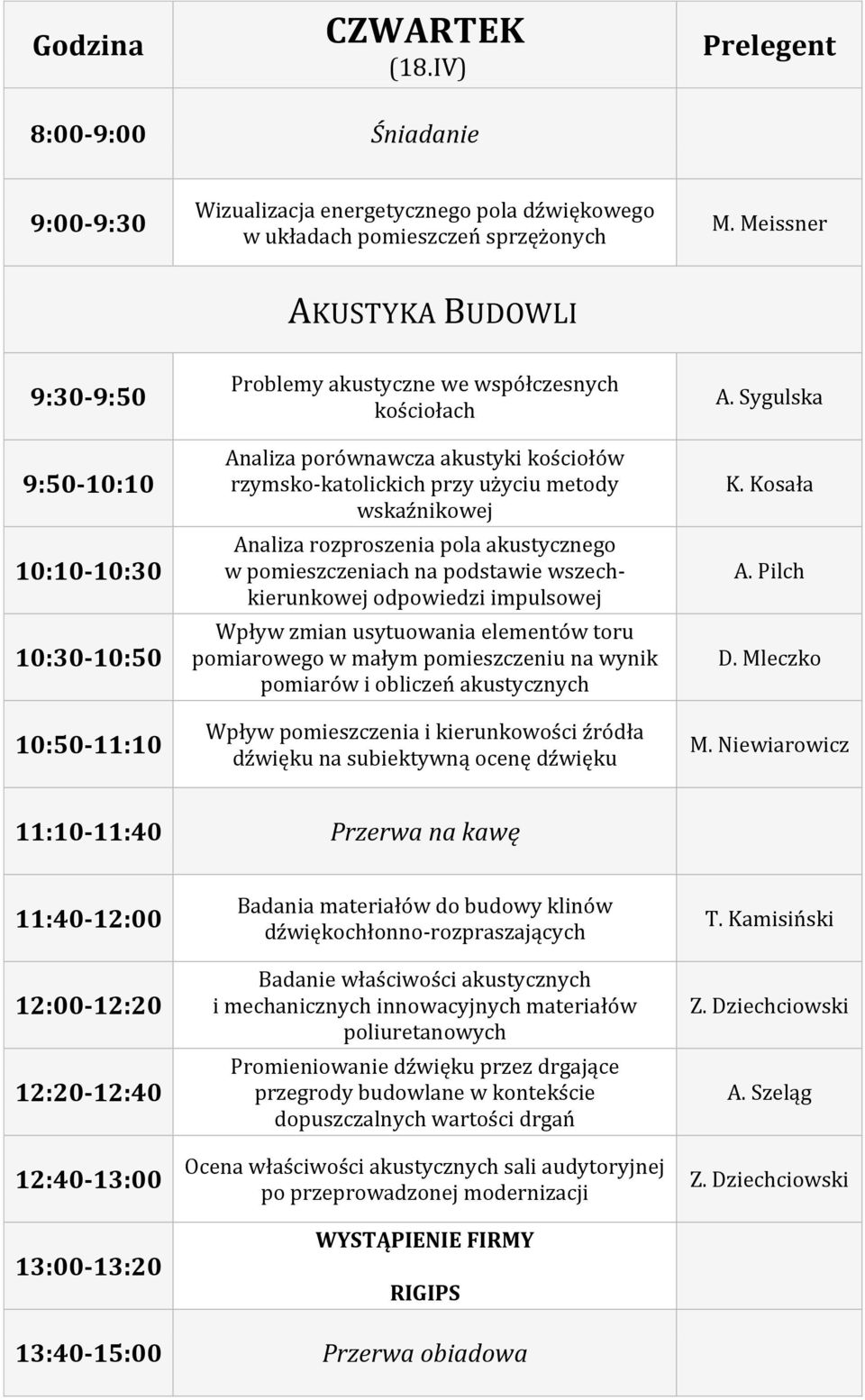 | Godzina | CZWARTEK (18.IV) | Prelegent |
|---|---|---|
| 8:00-9:00 | Śniadanie | |
| 9:00-9:30 | Wizualizacja energetycznego pola dźwiękowego w układach pomieszczeń sprzężonych | M. Meissner |
| | AKUSTYKA BUDOWLI | |
| 9:30-9:50 | Problemy akustyczne we współczesnych kościołach | A. Sygulska |
| 9:50-10:10 | Analiza porównawcza akustyki kościołów rzymsko-katolickich przy użyciu metody wskaźnikowej | K. Kosała |
| 10:10-10:30 | Analiza rozproszenia pola akustycznego w pomieszczeniach na podstawie wszechkierunkowej odpowiedzi impulsowej | A. Pilch |
| 10:30-10:50 | Wpływ zmian usytuowania elementów toru pomiarowego w małym pomieszczeniu na wynik pomiarów i obliczeń akustycznych | D. Mleczko |
| 10:50-11:10 | Wpływ pomieszczenia i kierunkowości źródła dźwięku na subiektywną ocenę dźwięku | M. Niewiarowicz |
| 11:10-11:40 | Przerwa na kawę | |
| 11:40-12:00 | Badania materiałów do budowy klinów dźwiękochłonno-rozpraszających | T. Kamisiński |
| 12:00-12:20 | Badanie właściwości akustycznych i mechanicznych innowacyjnych materiałów poliuretanowych | Z. Dziechciowski |
| 12:20-12:40 | Promieniowanie dźwięku przez drgające przegrody budowlane w kontekście dopuszczalnych wartości drgań | A. Szeląg |
| 12:40-13:00 | Ocena właściwości akustycznych sali audytoryjnej po przeprowadzonej modernizacji | Z. Dziechciowski |
| 13:00-13:20 | WYSTĄPIENIE FIRMY RIGIPS | |
| 13:40-15:00 | Przerwa obiadowa | |